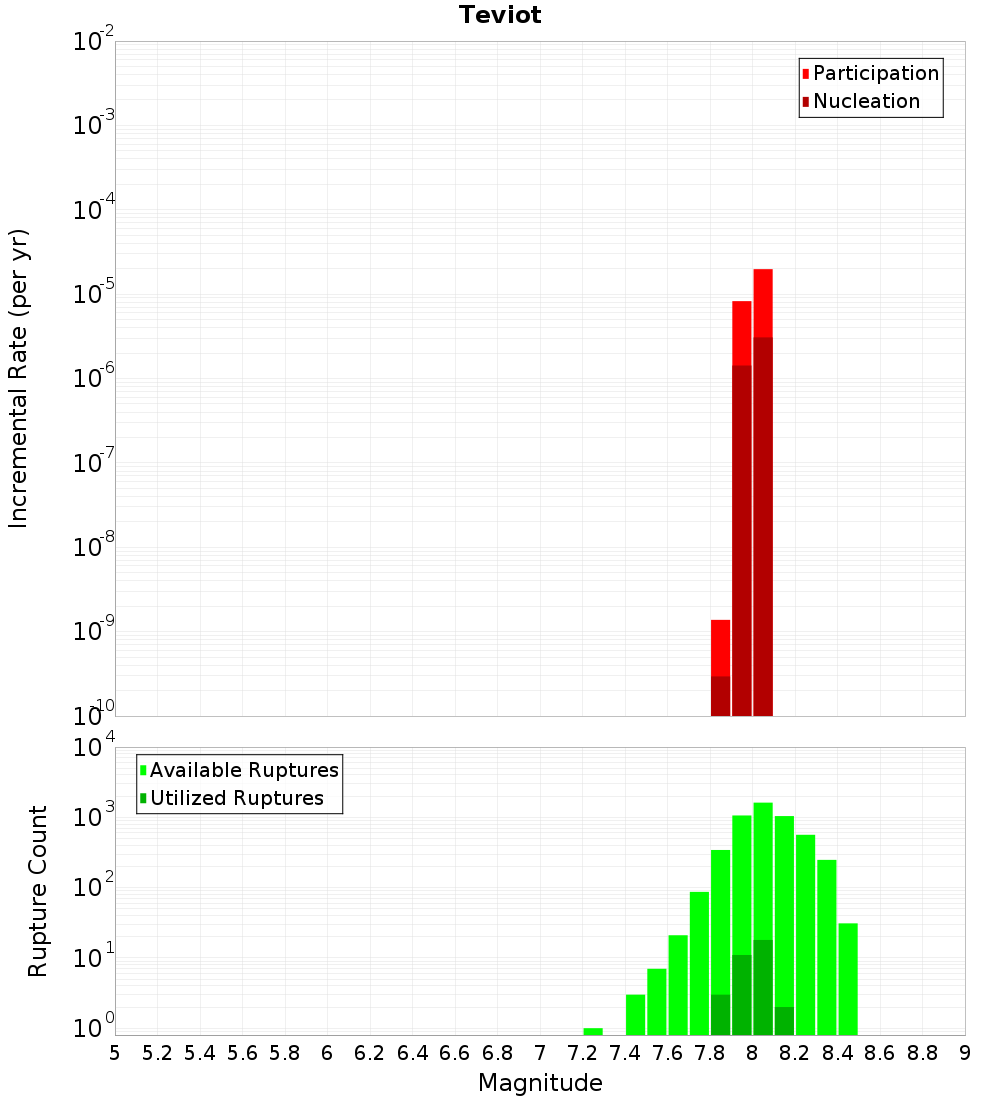 Teviot

Participation
Nucleation

Incremental Rate (per yr)

$10^{-2}$
$10^{-3}$
$10^{-4}$
$10^{-5}$
$10^{-6}$
$10^{-7}$
$10^{-8}$
$10^{-9}$
$10^{-10}$

Available Ruptures
Utilized Ruptures

Rupture Count

$10^{4}$
$10^{3}$
$10^{2}$
$10^{1}$
$10^{0}$

5 5.2 5.4 5.6 5.8 6 6.2 6.4 6.6 6.8 7 7.2 7.4 7.6 7.8 8 8.2 8.4 8.6 8.8 9

Magnitude